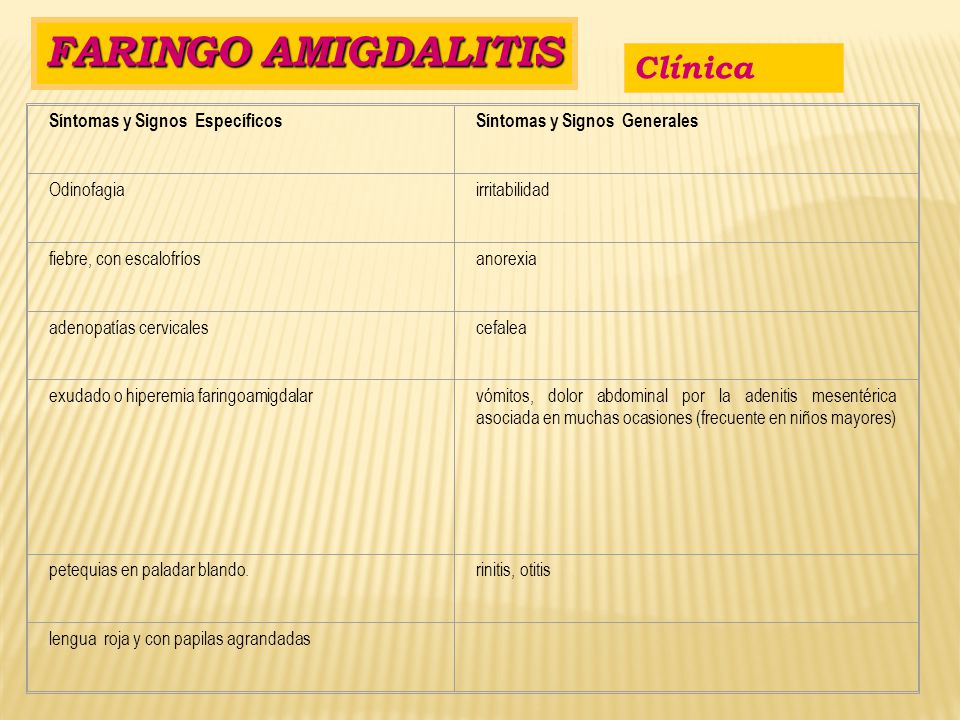 FARINGO AMIGDALITIS

Clínica

| Síntomas y Signos Específicos | Síntomas y Signos Generales |
|---|---|
| Odinofagia | irritabilidad |
| fiebre, con escalofríos | anorexia |
| adenopatías cervicales | cefalea |
| exudado o hiperemia faringoamigdalar | vómitos, dolor abdominal por la adenitis mesentérica asociada en muchas ocasiones (frecuente en niños mayores) |
| petequias en paladar blando. | rinitis, otitis |
| lengua roja y con papilas agrandadas | |